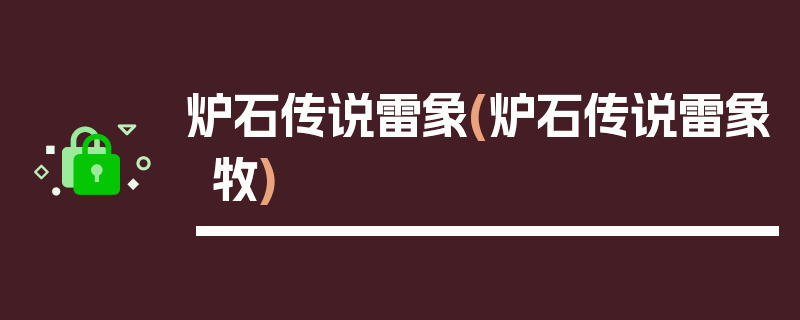 炉石传说雷象(炉石传说雷象牧)